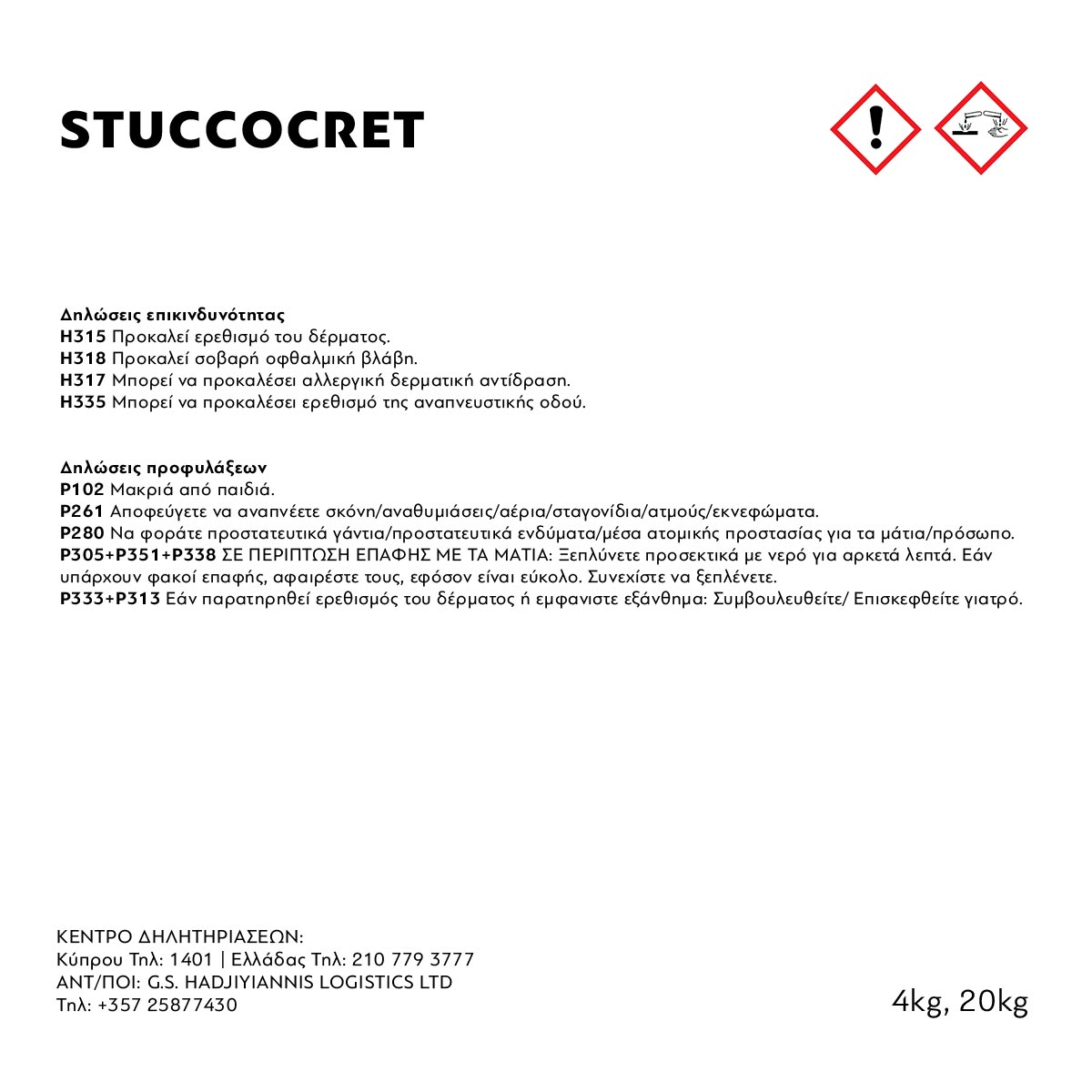 STUCCOCRET

Δηλώσεις επικινδυνότητας
H315 Προκαλεί ερεθισμό του δέρματος.
H318 Προκαλεί σοβαρή οφθαλμική βλάβη.
H317 Μπορεί να προκαλέσει αλλεργική δερματική αντίδραση.
H335 Μπορεί να προκαλέσει ερεθισμό της αναπνευστικής οδού.

Δηλώσεις προφυλάξεων
P102 Μακριά από παιδιά.
P261 Αποφεύγετε να αναπνέετε σκόνη/αναθυμιάσεις/αέρια/σταγονίδια/ατμούς/εκνεφώματα.
P280 Να φοράτε προστατευτικά γάντια/προστατευτικά ενδύματα/μέσα ατομικής προστασίας για τα μάτια/πρόσωπο.
P305+P351+P338 ΣΕ ΠΕΡΙΠΤΩΣΗ ΕΠΑΦΗΣ ΜΕ ΤΑ ΜΑΤΙΑ: Ξεπλύνετε προσεκτικά με νερό για αρκετά λεπτά. Εάν υπάρχουν φακοί επαφής, αφαιρέστε τους, εφόσον είναι εύκολο. Συνεχίστε να ξεπλένετε.
P333+P313 Εάν παρατηρηθεί ερεθισμός του δέρματος ή εμφανιστε εξάνθημα: Συμβουλευθείτε/ Επισκεφθείτε γιατρό.

ΚΕΝΤΡΟ ΔΗΛΗΤΗΡΙΑΣΕΩΝ:
Κύπρου Τηλ: 1401 | Ελλάδας Τηλ: 210 779 3777
ΑΝΤ/ΠΟΙ: G.S. HADJIYIANNIS LOGISTICS LTD
Τηλ: +357 25877430

4kg, 20kg